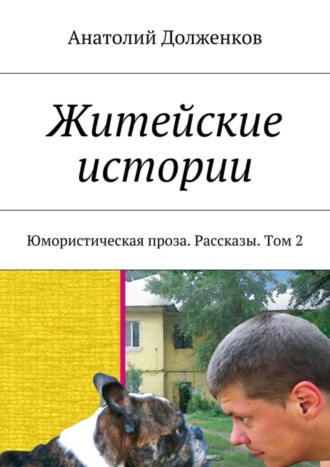 Анатолий Долженков

Житейские истории

Юмористическая проза. Рассказы. Том 2